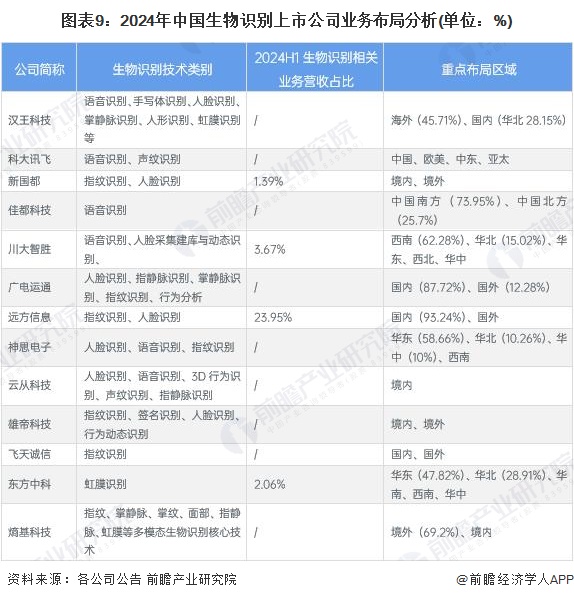 图表9：2024年中国生物识别上市公司业务布局分析(单位：%)

| 公司简称 | 生物识别技术类别 | 2024H1 生物识别相关业务营收占比 | 重点布局区域 |
|---|---|---|---|
| 汉王科技 | 语音识别、手写体识别、人脸识别、掌静脉识别、人形识别、虹膜识别等 | / | 海外（45.71%）、国内（华北 28.15%） |
| 科大讯飞 | 语音识别、声纹识别 | / | 中国、欧美、中东、亚太 |
| 新国都 | 指纹识别、人脸识别 | 1.39% | 境内、境外 |
| 佳都科技 | 语音识别 | / | 中国南方（73.95%）、中国北方（25.7%） |
| 川大智胜 | 语音识别、人脸采集建库与动态识别、 | 3.67% | 西南（62.28%）、华北（15.02%）、华东、西北、华中 |
| 广电运通 | 人脸识别、指静脉识别、掌静脉识别、指纹识别、行为分析 | / | 国内（87.72%）、国外（12.28%） |
| 远方信息 | 指纹识别、人脸识别 | 23.95% | 国内（93.24%）、国外 |
| 神思电子 | 人脸识别、语音识别、指纹识别 | / | 华东（58.66%）、华北（10.26%）、华中（10%）、西南 |
| 云从科技 | 人脸识别、语音识别、3D 行为识别、声纹识别、指静脉识别 | / | 境内 |
| 雄帝科技 | 指纹识别、签名识别、人脸识别、行为动态识别 | / | 境内、境外 |
| 飞天诚信 | 指纹识别 | / | 国内、国外 |
| 东方中科 | 虹膜识别 | 2.06% | 华东（47.82%）、华北（28.91%）、华南、西南、华中 |
| 熵基科技 | 指纹、掌静脉、掌纹、面部、指静脉、虹膜等多模态生物识别核心技术 | / | 境外（69.2%）、境内 |

资料来源：各公司公告 前瞻产业研究院

@前瞻经济学人APP